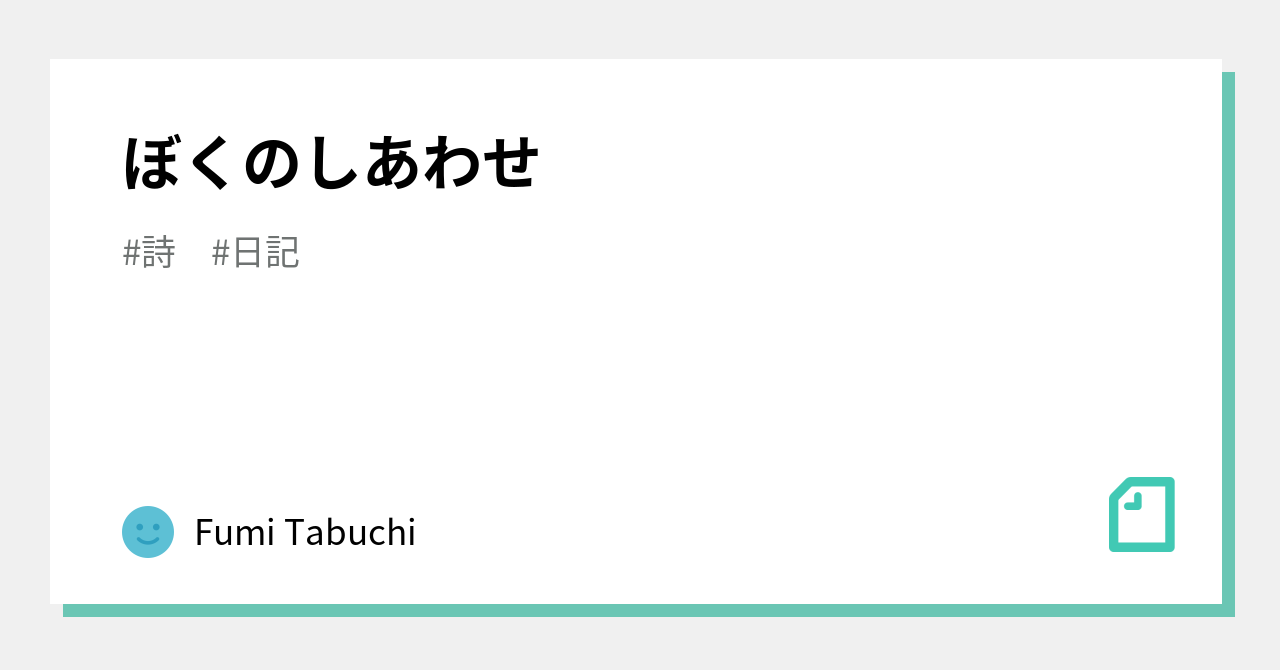 ぼくのしあわせ

#詩　#日記

Fumi Tabuchi